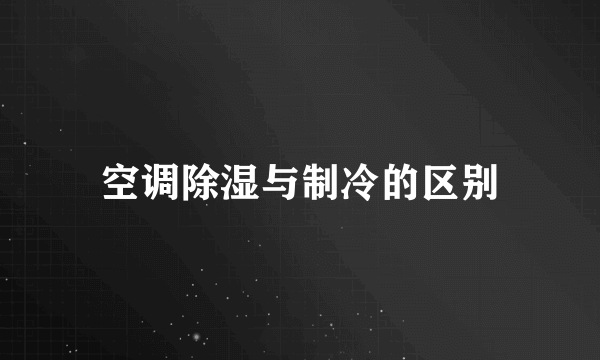 空调除湿与制冷的区别